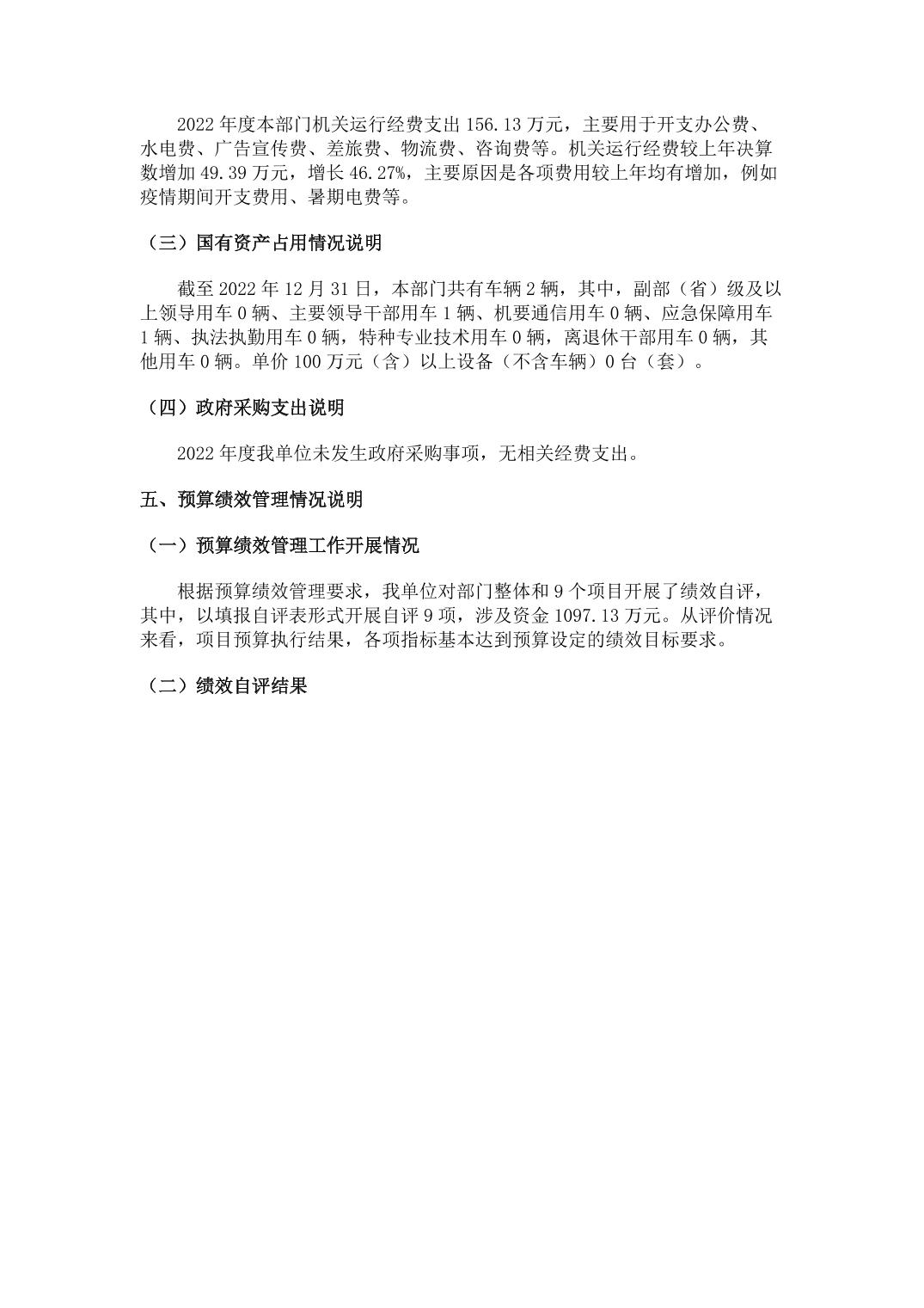 2022 年度本部门机关运行经费支出 156.13 万元，主要用于开支办公费、水电费、广告宣传费、差旅费、物流费、咨询费等。机关运行经费较上年决算数增加 49.39 万元，增长 46.27%，主要原因是各项费用较上年均有增加，例如疫情期间开支费用、暑期电费等。

（三）国有资产占用情况说明

截至 2022 年 12 月 31 日，本部门共有车辆 2 辆，其中，副部（省）级及以上领导用车 0 辆、主要领导干部用车 1 辆、机要通信用车 0 辆、应急保障用车 1 辆、执法执勤用车 0 辆，特种专业技术用车 0 辆，离退休干部用车 0 辆，其他用车 0 辆。单价 100 万元（含）以上设备（不含车辆）0 台（套）。

（四）政府采购支出说明

2022 年度我单位未发生政府采购事项，无相关经费支出。

五、预算绩效管理情况说明

（一）预算绩效管理工作开展情况

根据预算绩效管理要求，我单位对部门整体和 9 个项目开展了绩效自评，其中，以填报自评表形式开展自评 9 项，涉及资金 1097.13 万元。从评价情况来看，项目预算执行结果，各项指标基本达到预算设定的绩效目标要求。

（二）绩效自评结果